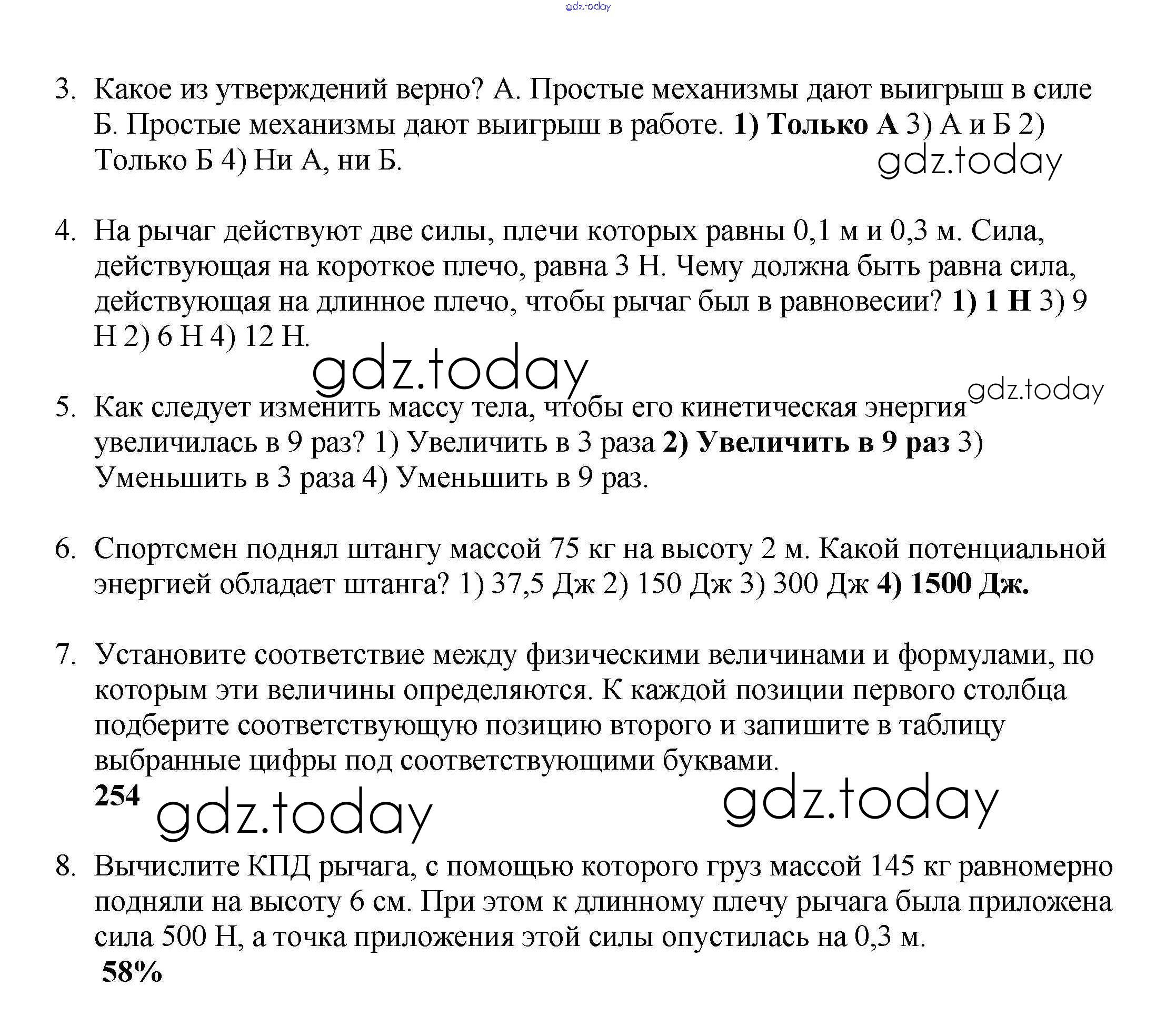 gdz.today

3. Какое из утверждений верно? А. Простые механизмы дают выигрыш в силе Б. Простые механизмы дают выигрыш в работе. 1) Только А 3) А и Б 2) Только Б 4) Ни А, ни Б.

gdz.today

4. На рычаг действуют две силы, плечи которых равны 0,1 м и 0,3 м. Сила, действующая на короткое плечо, равна 3 Н. Чему должна быть равна сила, действующая на длинное плечо, чтобы рычаг был в равновесии? 1) 1 Н 3) 9 Н 2) 6 Н 4) 12 Н.

gdz.today

gdz.today

5. Как следует изменить массу тела, чтобы его кинетическая энергия увеличилась в 9 раз? 1) Увеличить в 3 раза 2) Увеличить в 9 раз 3) Уменьшить в 3 раза 4) Уменьшить в 9 раз.

6. Спортсмен поднял штангу массой 75 кг на высоту 2 м. Какой потенциальной энергией обладает штанга? 1) 37,5 Дж 2) 150 Дж 3) 300 Дж 4) 1500 Дж.

7. Установите соответствие между физическими величинами и формулами, по которым эти величины определяются. К каждой позиции первого столбца подберите соответствующую позицию второго и запишите в таблицу выбранные цифры под соответствующими буквами.
254

gdz.today

gdz.today

8. Вычислите КПД рычага, с помощью которого груз массой 145 кг равномерно подняли на высоту 6 см. При этом к длинному плечу рычага была приложена сила 500 Н, а точка приложения этой силы опустилась на 0,3 м.
58%